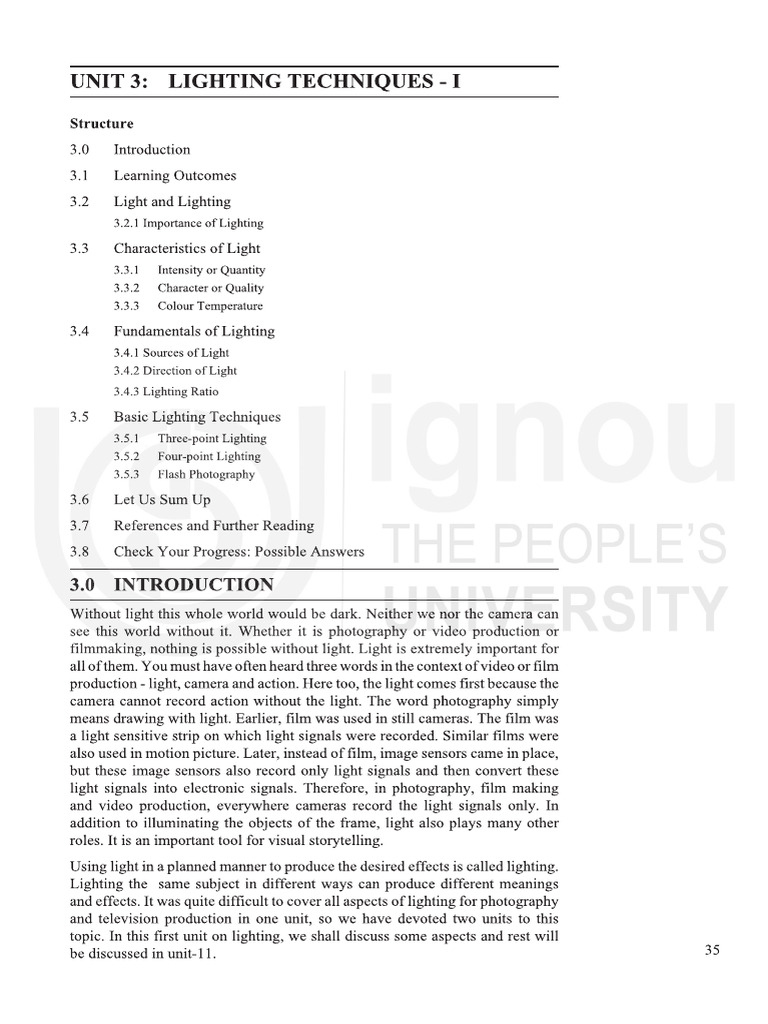 UNIT 3: LIGHTING TECHNIQUES - I

Structure

3.0 Introduction

3.1 Learning Outcomes

3.2 Light and Lighting

3.2.1 Importance of Lighting

3.3 Characteristics of Light

3.3.1 Intensity or Quantity

3.3.2 Character or Quality

3.3.3 Colour Temperature

3.4 Fundamentals of Lighting

3.4.1 Sources of Light

3.4.2 Direction of Light

3.4.3 Lighting Ratio

3.5 Basic Lighting Techniques

3.5.1 Three-point Lighting

3.5.2 Four-point Lighting

3.5.3 Flash Photography

3.6 Let Us Sum Up

3.7 References and Further Reading

3.8 Check Your Progress: Possible Answers

ignou
THE PEOPLE'S
UNIVERSITY

3.0 INTRODUCTION

Without light this whole world would be dark. Neither we nor the camera can see this world without it. Whether it is photography or video production or filmmaking, nothing is possible without light. Light is extremely important for all of them. You must have often heard three words in the context of video or film production - light, camera and action. Here too, the light comes first because the camera cannot record action without the light. The word photography simply means drawing with light. Earlier, film was used in still cameras. The film was a light sensitive strip on which light signals were recorded. Similar films were also used in motion picture. Later, instead of film, image sensors came in place, but these image sensors also record only light signals and then convert these light signals into electronic signals. Therefore, in photography, film making and video production, everywhere cameras record the light signals only. In addition to illuminating the objects of the frame, light also plays many other roles. It is an important tool for visual storytelling.

Using light in a planned manner to produce the desired effects is called lighting. Lighting the same subject in different ways can produce different meanings and effects. It was quite difficult to cover all aspects of lighting for photography and television production in one unit, so we have devoted two units to this topic. In this first unit on lighting, we shall discuss some aspects and rest will be discussed in unit-11.

35